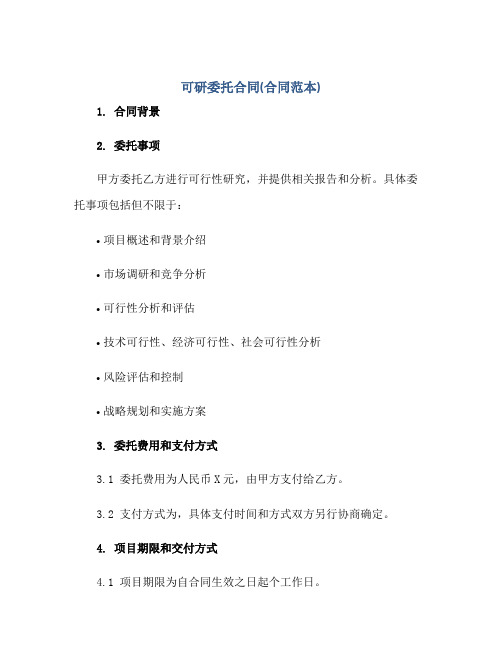 可研委托合同(合同范本)

1. 合同背景

2. 委托事项

甲方委托乙方进行可行性研究，并提供相关报告和分析。具体委托事项包括但不限于：

• 项目概述和背景介绍

• 市场调研和竞争分析

• 可行性分析和评估

• 技术可行性、经济可行性、社会可行性分析

• 风险评估和控制

• 战略规划和实施方案

3. 委托费用和支付方式

3.1 委托费用为人民币 X 元，由甲方支付给乙方。

3.2 支付方式为，具体支付时间和方式双方另行协商确定。

4. 项目期限和交付方式

4.1 项目期限为自合同生效之日起个工作日。